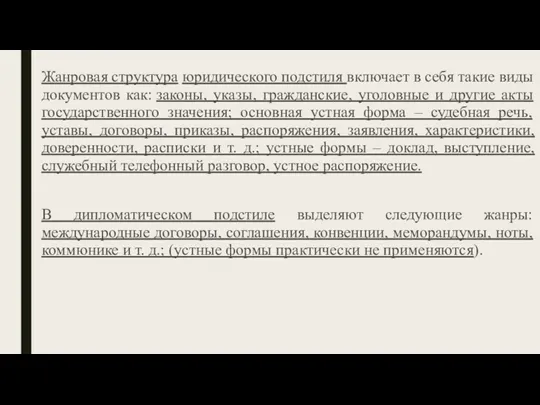 Жанровая структура юридического подстиля включает в себя такие виды документов как: законы, указы, гражданские, уголовные и другие акты государственного значения; основная устная форма – судебная речь, уставы, договоры, приказы, распоряжения, заявления, характеристики, доверенности, расписки и т. д.; устные формы – доклад, выступление, служебный телефонный разговор, устное распоряжение.

В дипломатическом подстиле выделяют следующие жанры: международные договоры, соглашения, конвенции, меморандумы, ноты, коммюнике и т. д.; (устные формы практически не применяются).